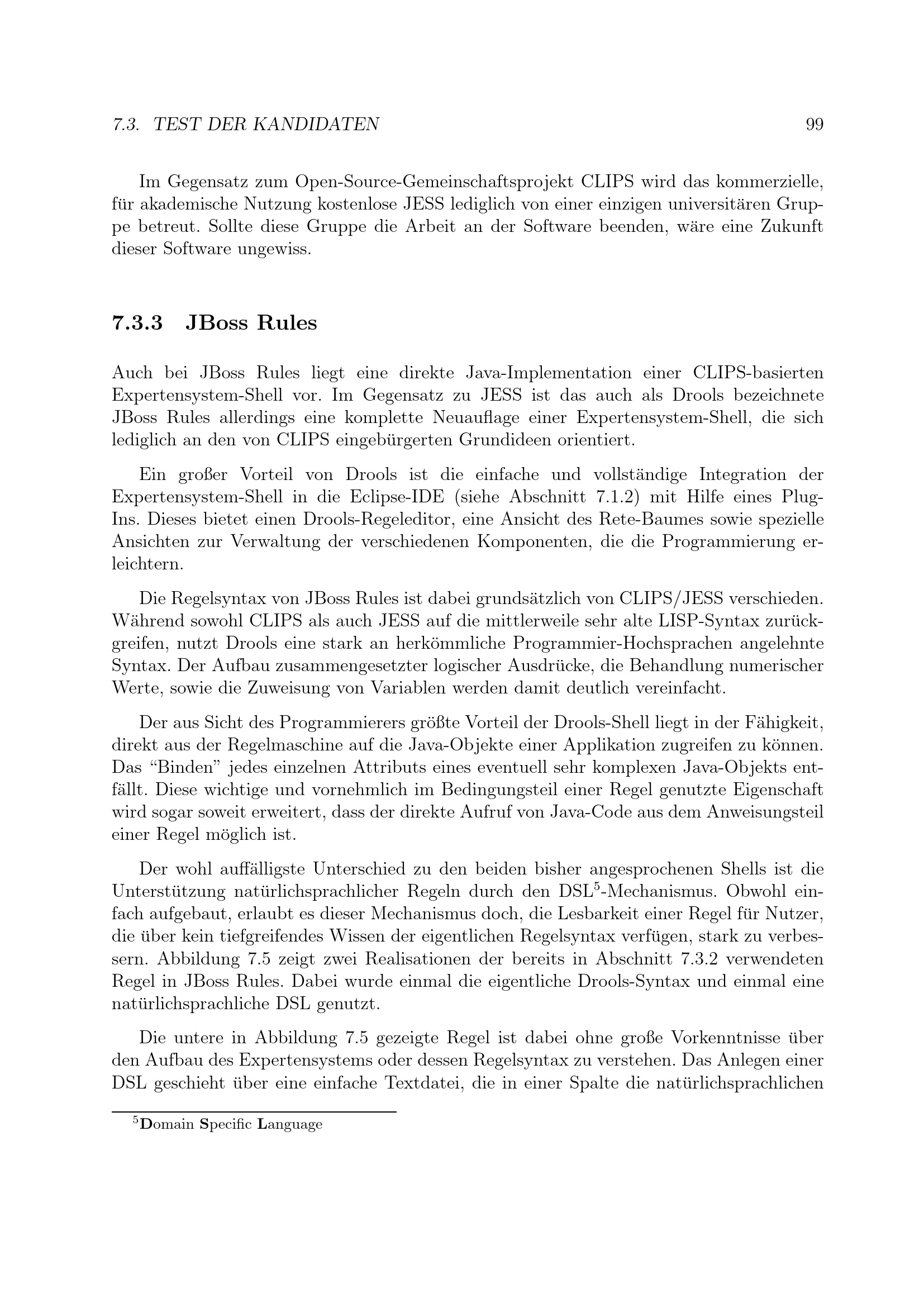 7.3. TEST DER KANDIDATEN 99

Im Gegensatz zum Open-Source-Gemeinschaftsprojekt CLIPS wird das kommerzielle, für akademische Nutzung kostenlose JESS lediglich von einer einzigen universitären Gruppe betreut. Sollte diese Gruppe die Arbeit an der Software beenden, wäre eine Zukunft dieser Software ungewiss.

7.3.3 JBoss Rules

Auch bei JBoss Rules liegt eine direkte Java-Implementation einer CLIPS-basierten Expertensystem-Shell vor. Im Gegensatz zu JESS ist das auch als Drools bezeichnete JBoss Rules allerdings eine komplette Neuauflage einer Expertensystem-Shell, die sich lediglich an den von CLIPS eingebürgerten Grundideen orientiert.

Ein großer Vorteil von Drools ist die einfache und vollständige Integration der Expertensystem-Shell in die Eclipse-IDE (siehe Abschnitt 7.1.2) mit Hilfe eines Plug-Ins. Dieses bietet einen Drools-Regeleditor, eine Ansicht des Rete-Baumes sowie spezielle Ansichten zur Verwaltung der verschiedenen Komponenten, die die Programmierung erleichtern.

Die Regelsyntax von JBoss Rules ist dabei grundsätzlich von CLIPS/JESS verschieden. Während sowohl CLIPS als auch JESS auf die mittlerweile sehr alte LISP-Syntax zurückgreifen, nutzt Drools eine stark an herkömmliche Programmier-Hochsprachen angelehnte Syntax. Der Aufbau zusammengesetzter logischer Ausdrücke, die Behandlung numerischer Werte, sowie die Zuweisung von Variablen werden damit deutlich vereinfacht.

Der aus Sicht des Programmierers größte Vorteil der Drools-Shell liegt in der Fähigkeit, direkt aus der Regelmaschine auf die Java-Objekte einer Applikation zugreifen zu können. Das “Binden” jedes einzelnen Attributs eines eventuell sehr komplexen Java-Objekts entfällt. Diese wichtige und vornehmlich im Bedingungsteil einer Regel genutzte Eigenschaft wird sogar soweit erweitert, dass der direkte Aufruf von Java-Code aus dem Anweisungsteil einer Regel möglich ist.

Der wohl auffälligste Unterschied zu den beiden bisher angesprochenen Shells ist die Unterstützung natürlichsprachlicher Regeln durch den DSL$^5$-Mechanismus. Obwohl einfach aufgebaut, erlaubt es dieser Mechanismus doch, die Lesbarkeit einer Regel für Nutzer, die über kein tiefgreifendes Wissen der eigentlichen Regelsyntax verfügen, stark zu verbessern. Abbildung 7.5 zeigt zwei Realisationen der bereits in Abschnitt 7.3.2 verwendeten Regel in JBoss Rules. Dabei wurde einmal die eigentliche Drools-Syntax und einmal eine natürlichsprachliche DSL genutzt.

Die untere in Abbildung 7.5 gezeigte Regel ist dabei ohne große Vorkenntnisse über den Aufbau des Expertensystems oder dessen Regelsyntax zu verstehen. Das Anlegen einer DSL geschieht über eine einfache Textdatei, die in einer Spalte die natürlichsprachlichen

$^5$Domain Specific Language